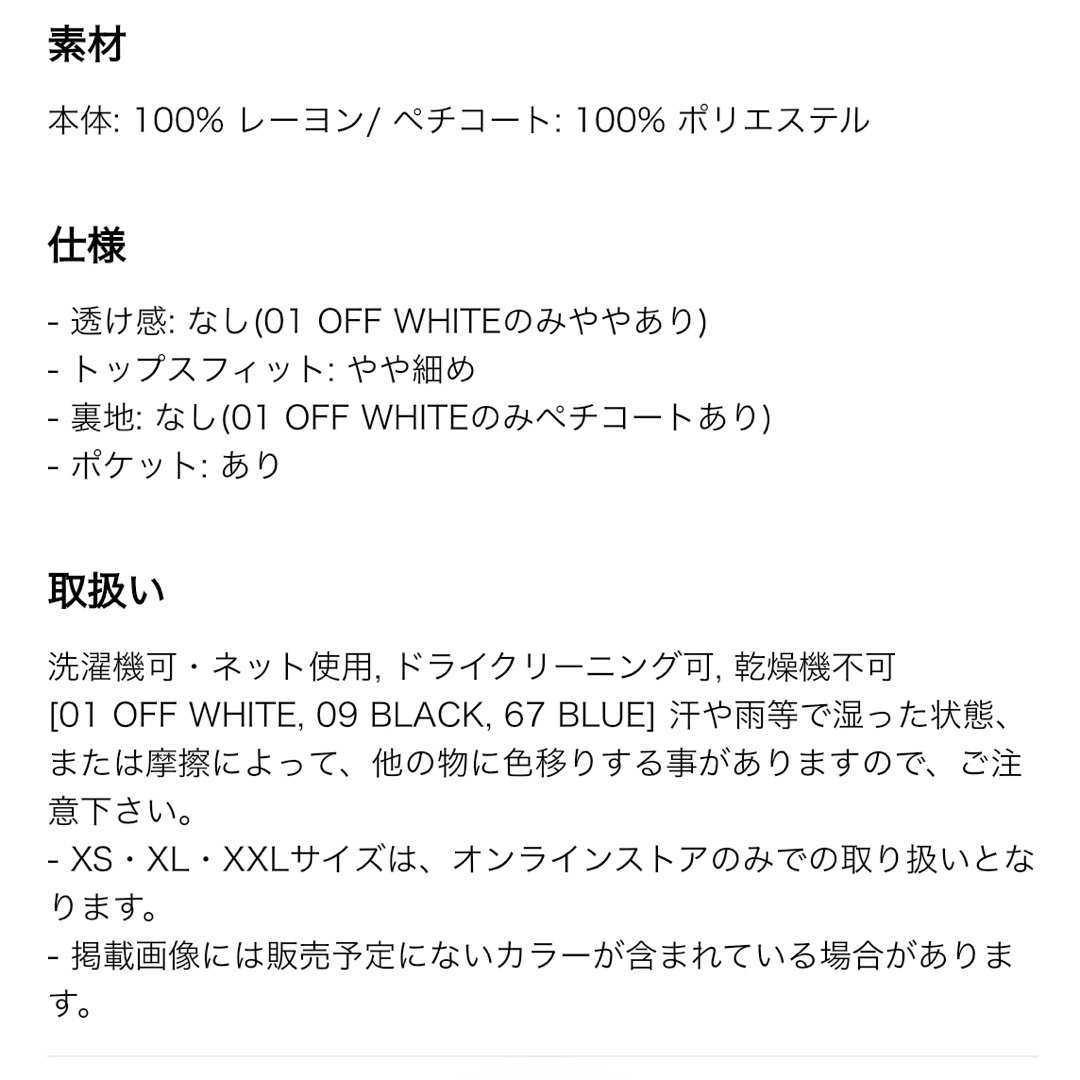 素材

本体: 100% レーヨン/ ペチコート: 100% ポリエステル

仕様

- 透け感: なし(01 OFF WHITEのみややあり)
- トップスフィット: やや細め
- 裏地: なし(01 OFF WHITEのみペチコートあり)
- ポケット: あり

取扱い

洗濯機可・ネット使用, ドライクリーニング可, 乾燥機不可
[01 OFF WHITE, 09 BLACK, 67 BLUE] 汗や雨等で湿った状態、または摩擦によって、他の物に色移りする事がありますので、ご注意下さい。
- XS・XL・XXLサイズは、オンラインストアのみでの取り扱いとなります。
- 掲載画像には販売予定にないカラーが含まれている場合があります。